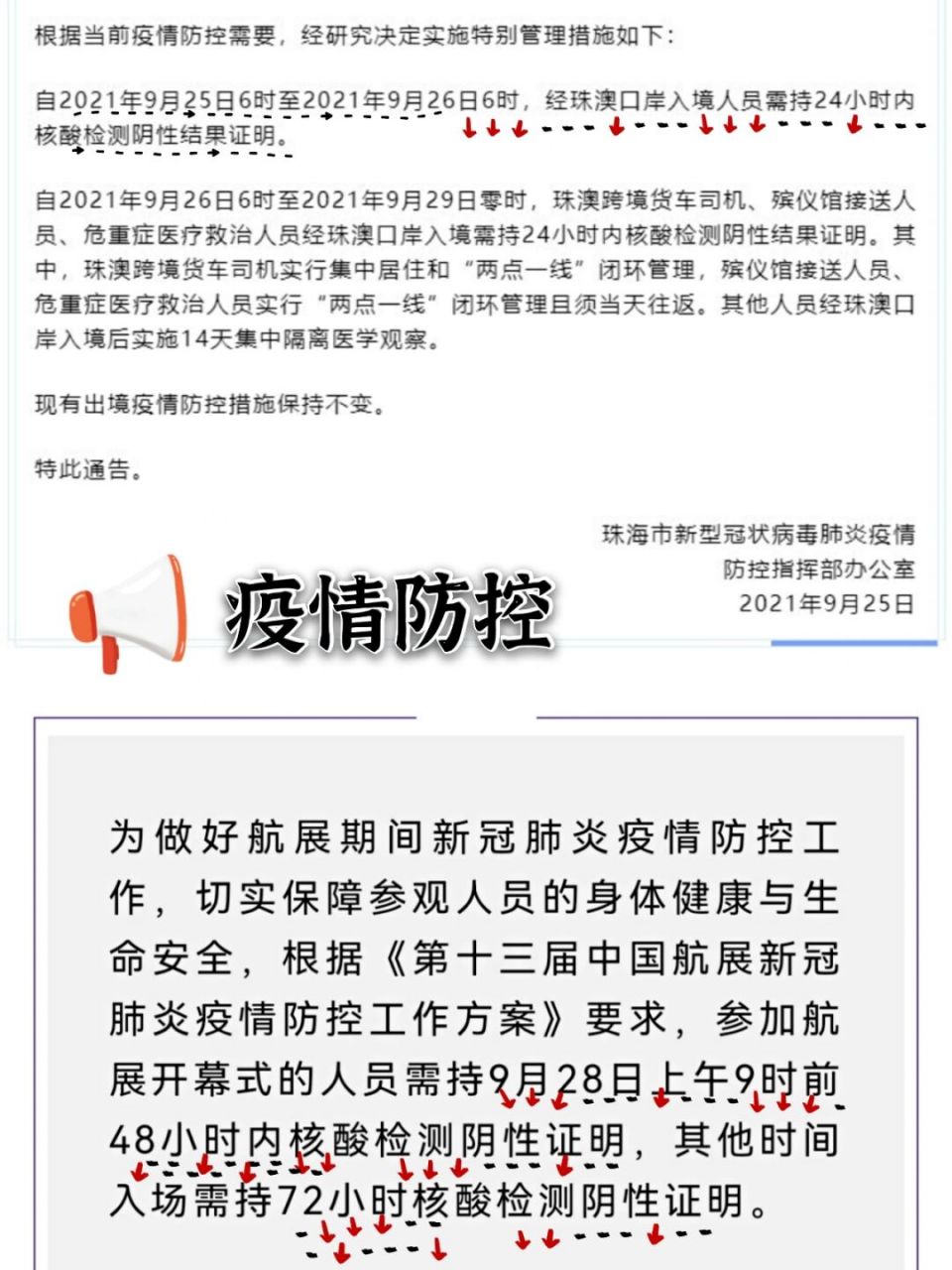 根据当前疫情防控需要，经研究决定实施特别管理措施如下：

自2021年9月25日6时至2021年9月26日6时，经珠澳口岸入境人员需持24小时内核酸检测阴性结果证明。

自2021年9月26日6时至2021年9月29日零时，珠澳跨境货车司机、殡仪馆接送人员、危重症医疗救治人员经珠澳口岸入境需持24小时内核酸检测阴性结果证明。其中，珠澳跨境货车司机实行集中居住和“两点一线”闭环管理，殡仪馆接送人员、危重症医疗救治人员实行“两点一线”闭环管理且须当天往返。其他人员经珠澳口岸入境后实施14天集中隔离医学观察。

现有出境疫情防控措施保持不变。

特此通告。

珠海市新型冠状病毒肺炎疫情防控指挥部办公室
2021年9月25日

疫情防控

为做好航展期间新冠肺炎疫情防控工作，切实保障参观人员的身体健康与生命安全，根据《第十三届中国航展新冠肺炎疫情防控工作方案》要求，参加航展开幕式的人员需持9月28日上午9时前48小时内核酸检测阴性证明，其他时间入场需持72小时核酸检测阴性证明。